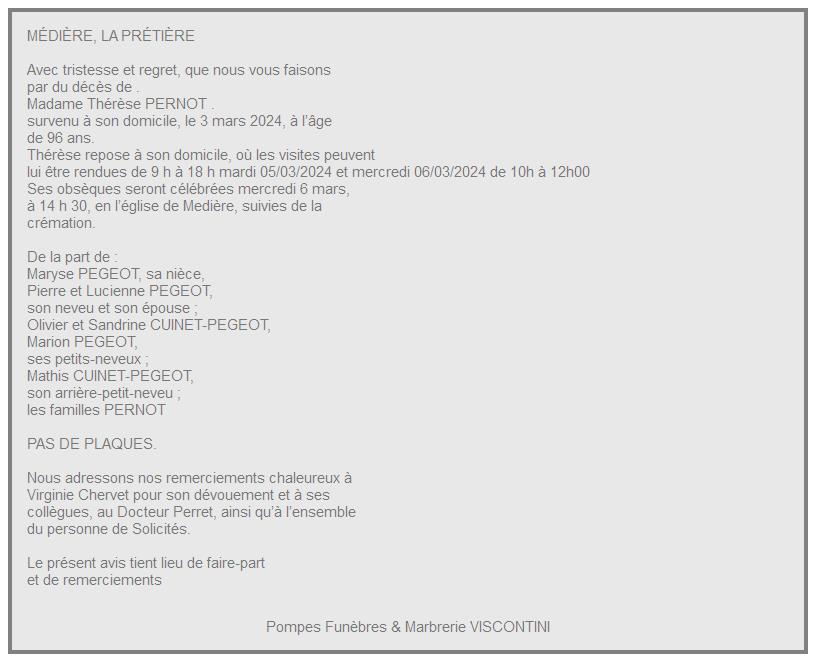 MÉDIÈRE, LA PRÉTIÈRE

Avec tristesse et regret, que nous vous faisons
par du décès de .
Madame Thérèse PERNOT .
survenu à son domicile, le 3 mars 2024, à l'âge
de 96 ans.
Thérèse repose à son domicile, où les visites peuvent
lui être rendues de 9 h à 18 h mardi 05/03/2024 et mercredi 06/03/2024 de 10h à 12h00
Ses obsèques seront célébrées mercredi 6 mars,
à 14 h 30, en l'église de Medière, suivies de la
crémation.

De la part de :
Maryse PEGEOT, sa nièce,
Pierre et Lucienne PEGEOT,
son neveu et son épouse ;
Olivier et Sandrine CUINET-PEGEOT,
Marion PEGEOT,
ses petits-neveux ;
Mathis CUINET-PEGEOT,
son arrière-petit-neveu ;
les familles PERNOT

PAS DE PLAQUES.

Nous adressons nos remerciements chaleureux à
Virginie Chervet pour son dévouement et à ses
collègues, au Docteur Perret, ainsi qu'à l'ensemble
du personne de Solicités.

Le présent avis tient lieu de faire-part
et de remerciements

Pompes Funèbres & Marbrerie VISCONTINI